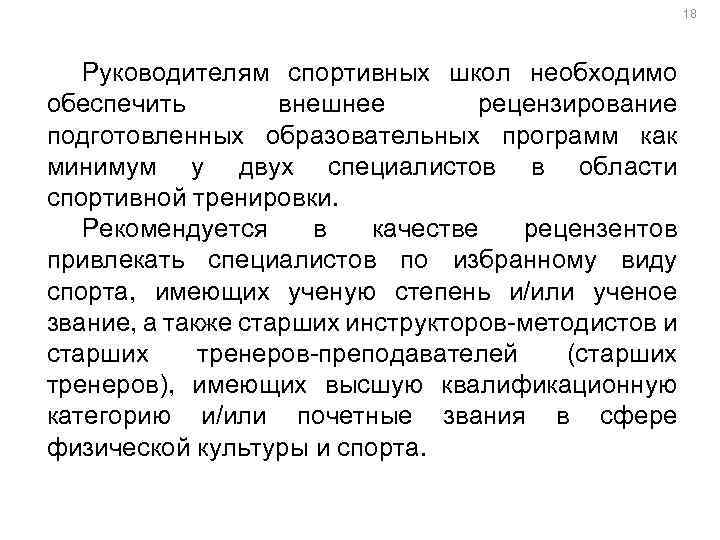 18

Руководителям спортивных школ необходимо обеспечить внешнее рецензирование подготовленных образовательных программ как минимум у двух специалистов в области спортивной тренировки.

Рекомендуется в качестве рецензентов привлекать специалистов по избранному виду спорта, имеющих ученую степень и/или ученое звание, а также старших инструкторов-методистов и старших тренеров-преподавателей (старших тренеров), имеющих высшую квалификационную категорию и/или почетные звания в сфере физической культуры и спорта.